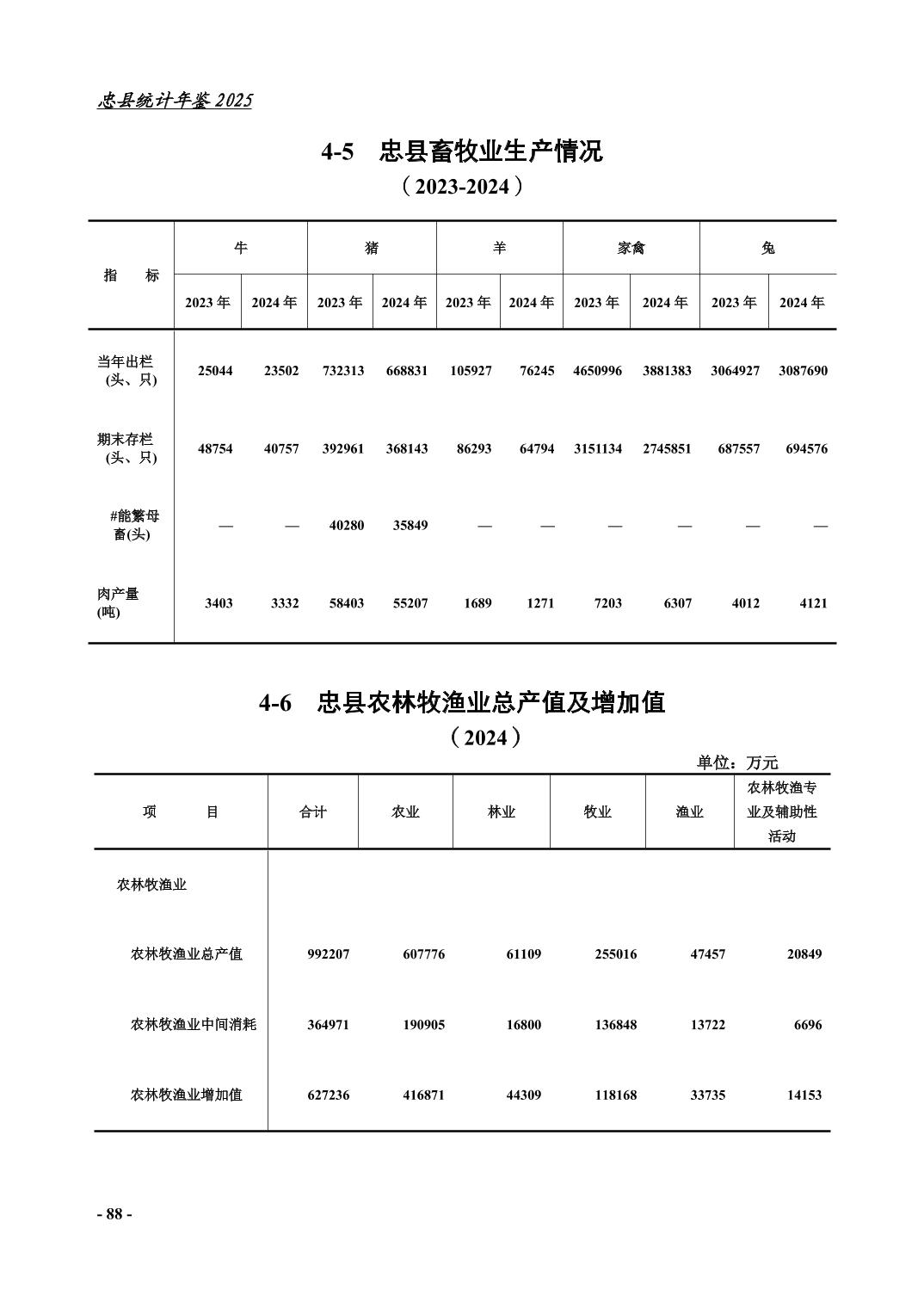 忠县统计年鉴 2025

4-5 忠县畜牧业生产情况
（2023-2024）

| 指 标 | 牛 2023 年 | 牛 2024 年 | 猪 2023 年 | 猪 2024 年 | 羊 2023 年 | 羊 2024 年 | 家禽 2023 年 | 家禽 2024 年 | 兔 2023 年 | 兔 2024 年 |
|---|---|---|---|---|---|---|---|---|---|---|
| 当年出栏 (头、只) | 25044 | 23502 | 732313 | 668831 | 105927 | 76245 | 4650996 | 3881383 | 3064927 | 3087690 |
| 期末存栏 (头、只) | 48754 | 40757 | 392961 | 368143 | 86293 | 64794 | 3151134 | 2745851 | 687557 | 694576 |
| #能繁母畜(头) | — | — | 40280 | 35849 | — | — | — | — | — | — |
| 肉产量 (吨) | 3403 | 3332 | 58403 | 55207 | 1689 | 1271 | 7203 | 6307 | 4012 | 4121 |

4-6 忠县农林牧渔业总产值及增加值
（2024）

单位：万元

| 项 目 | 合计 | 农业 | 林业 | 牧业 | 渔业 | 农林牧渔专业及辅助性活动 |
|---|---|---|---|---|---|---|
| 农林牧渔业 | | | | | | |
| 农林牧渔业总产值 | 992207 | 607776 | 61109 | 255016 | 47457 | 20849 |
| 农林牧渔业中间消耗 | 364971 | 190905 | 16800 | 136848 | 13722 | 6696 |
| 农林牧渔业增加值 | 627236 | 416871 | 44309 | 118168 | 33735 | 14153 |

- 88 -